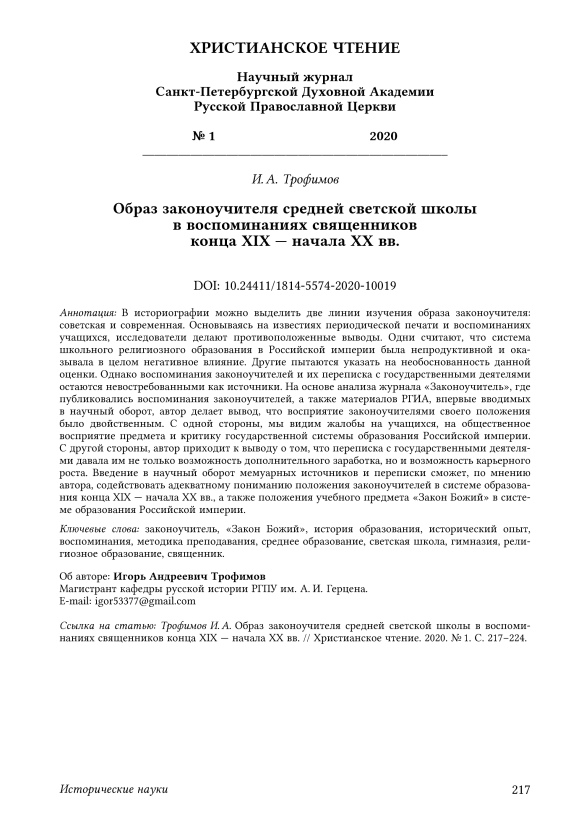 ХРИСТИАНСКОЕ ЧТЕНИЕ

Научный журнал
Санкт-Петербургской Духовной Академии
Русской Православной Церкви

№ 1 2020

И. А. Трофимов

Образ законоучителя средней светской школы в воспоминаниях священников конца XIX — начала XX вв.

DOI: 10.24411/1814-5574-2020-10019

Аннотация: В историографии можно выделить две линии изучения образа законоучителя: советская и современная. Основываясь на известиях периодической печати и воспоминаниях учащихся, исследователи делают противоположенные выводы. Одни считают, что система школьного религиозного образования в Российской империи была непродуктивной и оказывала в целом негативное влияние. Другие пытаются указать на необоснованность данной оценки. Однако воспоминания законоучителей и их переписка с государственными деятелями остаются невостребованными как источники. На основе анализа журнала «Законоучитель», где публиковались воспоминания законоучителей, а также материалов РГИА, впервые вводимых в научный оборот, автор делает вывод, что восприятие законоучителями своего положения было двойственным. С одной стороны, мы видим жалобы на учащихся, на общественное восприятие предмета и критику государственной системы образования Российской империи. С другой стороны, автор приходит к выводу о том, что переписка с государственными деятелями давала им не только возможность дополнительного заработка, но и возможность карьерного роста. Введение в научный оборот мемуарных источников и переписки сможет, по мнению автора, содействовать адекватному пониманию положения законоучителей в системе образования конца XIX — начала XX вв., а также положения учебного предмета «Закон Божий» в системе образования Российской империи.

Ключевые слова: законоучитель, «Закон Божий», история образования, исторический опыт, воспоминания, методика преподавания, среднее образование, светская школа, гимназия, религиозное образование, священник.

Об авторе: Игорь Андреевич Трофимов
Магистрант кафедры русской истории РГПУ им. А. И. Герцена.
E-mail: igor53377@gmail.com

Ссылка на статью: Трофимов И. А. Образ законоучителя средней светской школы в воспоминаниях священников конца XIX — начала XX вв. // Христианское чтение. 2020. № 1. С. 217–224.

Исторические науки 217